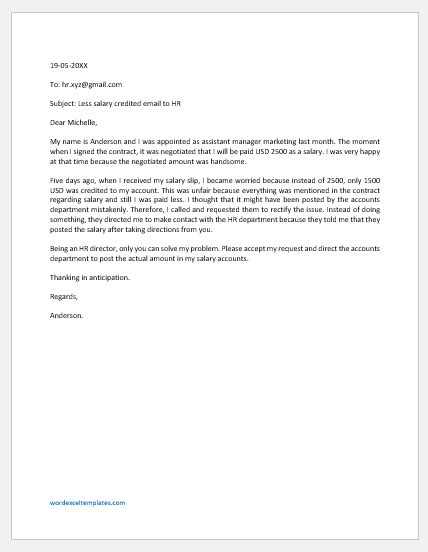 19-05-20XX

To: hr.xyz@gmail.com

Subject: Less salary credited email to HR

Dear Michelle,

My name is Anderson and I was appointed as assistant manager marketing last month. The moment when I signed the contract, it was negotiated that I will be paid USD 2500 as a salary. I was very happy at that time because the negotiated amount was handsome.

Five days ago, when I received my salary slip, I became worried because instead of 2500, only 1500 USD was credited to my account. This was unfair because everything was mentioned in the contract regarding salary and still I was paid less. I thought that it might have been posted by the accounts department mistakenly. Therefore, I called and requested them to rectify the issue. Instead of doing something, they directed me to make contact with the HR department because they told me that they posted the salary after taking directions from you.

Being an HR director, only you can solve my problem. Please accept my request and direct the accounts department to post the actual amount in my salary accounts.

Thanking in anticipation.

Regards,

Anderson.

wordexceltemplates.com